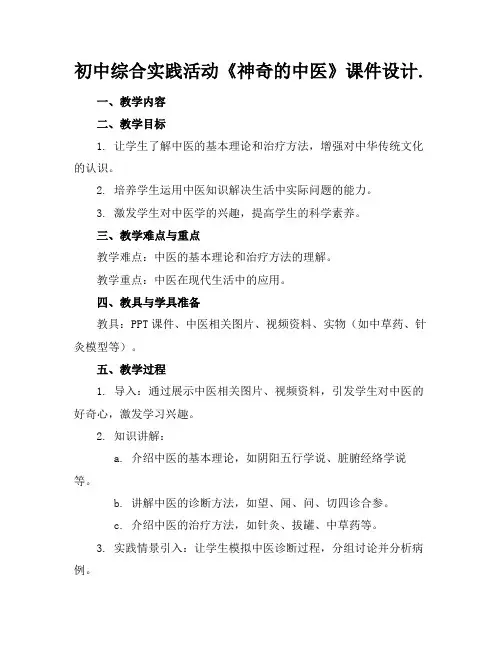 初中综合实践活动《神奇的中医》课件设计.

一、教学内容

二、教学目标

1. 让学生了解中医的基本理论和治疗方法，增强对中华传统文化的认识。

2. 培养学生运用中医知识解决生活中实际问题的能力。

3. 激发学生对中医学的兴趣，提高学生的科学素养。

三、教学难点与重点

教学难点：中医的基本理论和治疗方法的理解。

教学重点：中医在现代生活中的应用。

四、教具与学具准备

教具：PPT课件、中医相关图片、视频资料、实物（如中草药、针灸模型等）。

五、教学过程

1. 导入：通过展示中医相关图片、视频资料，引发学生对中医的好奇心，激发学习兴趣。

2. 知识讲解：

a. 介绍中医的基本理论，如阴阳五行学说、脏腑经络学说等。

b. 讲解中医的诊断方法，如望、闻、问、切四诊合参。

c. 介绍中医的治疗方法，如针灸、拔罐、中草药等。

3. 实践情景引入：让学生模拟中医诊断过程，分组讨论并分析病例。